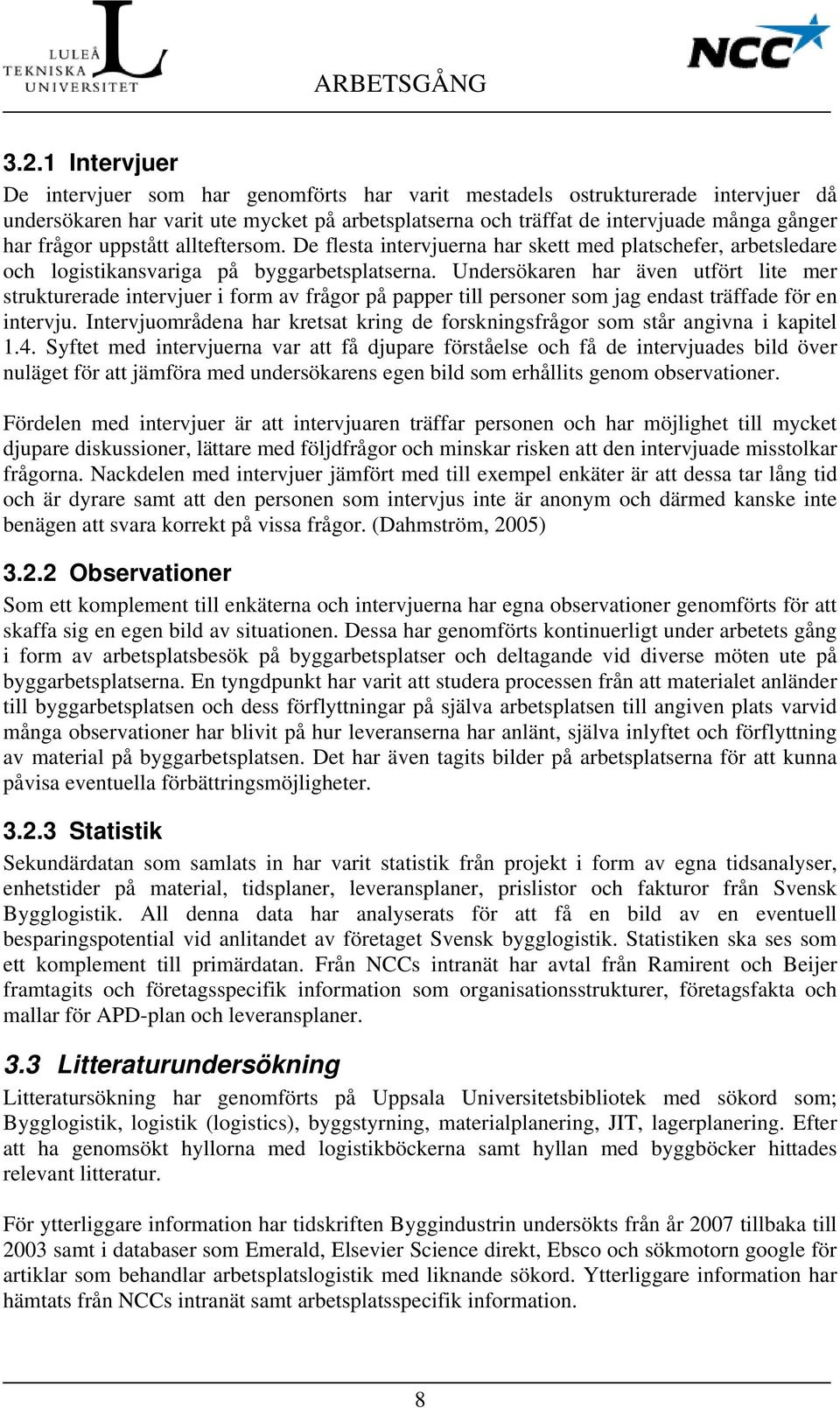 LULEÅ TEKNISKA UNIVERSITET

ARBETSGÅNG

NCC

3.2.1 Intervjuer

De intervjuer som har genomförts har varit mestadels ostrukturerade intervjuer då undersökaren har varit ute mycket på arbetsplatserna och träffat de intervjuade många gånger har frågor uppstått allteftersom. De flesta intervjuerna har skett med platschefer, arbetsledare och logistikansvariga på byggarbetsplatserna. Undersökaren har även utfört lite mer strukturerade intervjuer i form av frågor på papper till personer som jag endast träffade för en intervju. Intervjuområdena har kretsat kring de forskningsfrågor som står angivna i kapitel 1.4. Syftet med intervjuerna var att få djupare förståelse och få de intervjuades bild över nuläget för att jämföra med undersökarens egen bild som erhållits genom observationer.

Fördelen med intervjuer är att intervjuaren träffar personen och har möjlighet till mycket djupare diskussioner, lättare med följdfrågor och minskar risken att den intervjuade misstolkar frågorna. Nackdelen med intervjuer jämfört med till exempel enkäter är att dessa tar lång tid och är dyrare samt att den personen som intervjus inte är anonym och därmed kanske inte benägen att svara korrekt på vissa frågor. (Dahmström, 2005)

3.2.2 Observationer

Som ett komplement till enkäterna och intervjuerna har egna observationer genomförts för att skaffa sig en egen bild av situationen. Dessa har genomförts kontinuerligt under arbetets gång i form av arbetsplatsbesök på byggarbetsplatser och deltagande vid diverse möten ute på byggarbetsplatserna. En tyngdpunkt har varit att studera processen från att materialet anländer till byggarbetsplatsen och dess förflyttningar på själva arbetsplatsen till angiven plats varvid många observationer har blivit på hur leveranserna har anlänt, själva inlyftet och förflyttning av material på byggarbetsplatsen. Det har även tagits bilder på arbetsplatserna för att kunna påvisa eventuella förbättringsmöjligheter.

3.2.3 Statistik

Sekundärdatan som samlats in har varit statistik från projekt i form av egna tidsanalyser, enhetstider på material, tidsplaner, leveransplaner, prislistor och fakturor från Svensk Bygglogistik. All denna data har analyserats för att få en bild av en eventuell besparingspotential vid anlitandet av företaget Svensk bygglogistik. Statistiken ska ses som ett komplement till primärdatan. Från NCCs intranät har avtal från Ramirent och Beijer framtagits och företagsspecifik information som organisationsstrukturer, företagsfakta och mallar för APD-plan och leveransplaner.

3.3 Litteraturundersökning

Litteratursökning har genomförts på Uppsala Universitetsbibliotek med sökord som; Bygglogistik, logistik (logistics), byggstyrning, materialplanering, JIT, lagerplanering. Efter att ha genomsökt hyllorna med logistikböckerna samt hyllan med byggböcker hittades relevant litteratur.

För ytterliggare information har tidskriften Byggindustrin undersökts från år 2007 tillbaka till 2003 samt i databaser som Emerald, Elsevier Science direkt, Ebsco och sökmotorn google för artiklar som behandlar arbetsplatslogistik med liknande sökord. Ytterligare information har hämtats från NCCs intranät samt arbetsplatsspecifik information.

8